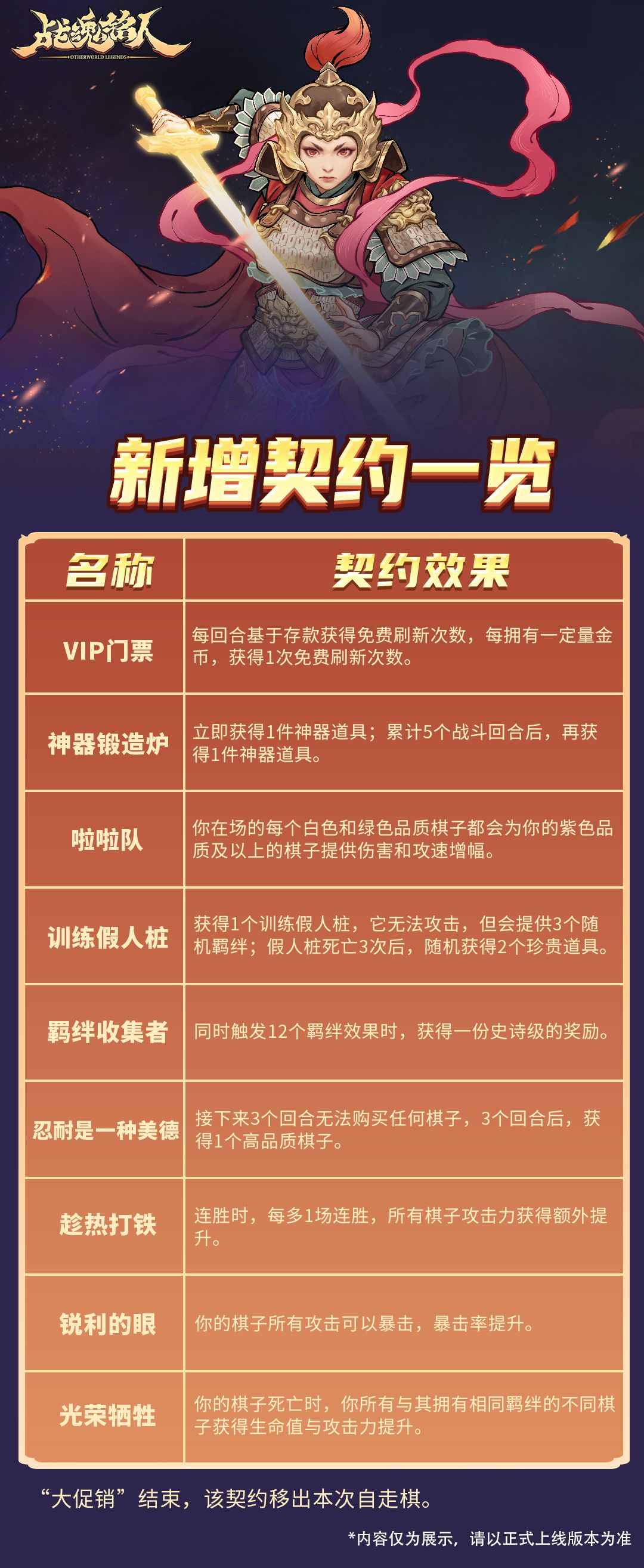 战魂铭人
OTHERWORLD LEGENDS

新增契约一览

| 名称 | 契约效果 |
|---|---|
| VIP门票 | 每回合基于存款获得免费刷新次数，每拥有一定量金币，获得1次免费刷新次数。 |
| 神器锻造炉 | 立即获得1件神器道具；累计5个战斗回合后，再获得1件神器道具。 |
| 啦啦队 | 你在场的每个白色和绿色品质棋子都会为你的紫色品质及以上的棋子提供伤害和攻速增幅。 |
| 训练假人桩 | 获得1个训练假人桩，它无法攻击，但会提供3个随机羁绊；假人桩死亡3次后，随机获得2个珍贵道具。 |
| 羁绊收集者 | 同时触发12个羁绊效果时，获得一份史诗级的奖励。 |
| 忍耐是一种美德 | 接下来3个回合无法购买任何棋子，3个回合后，获得1个高品质棋子。 |
| 趁热打铁 | 连胜时，每多1场连胜，所有棋子攻击力获得额外提升。 |
| 锐利的眼 | 你的棋子所有攻击可以暴击，暴击率提升。 |
| 光荣牺牲 | 你的棋子死亡时，你所有与其拥有相同羁绊的不同棋子获得生命值与攻击力提升。 |

“大促销”结束，该契约移出本次自走棋。

*内容仅为展示，请以正式上线版本为准